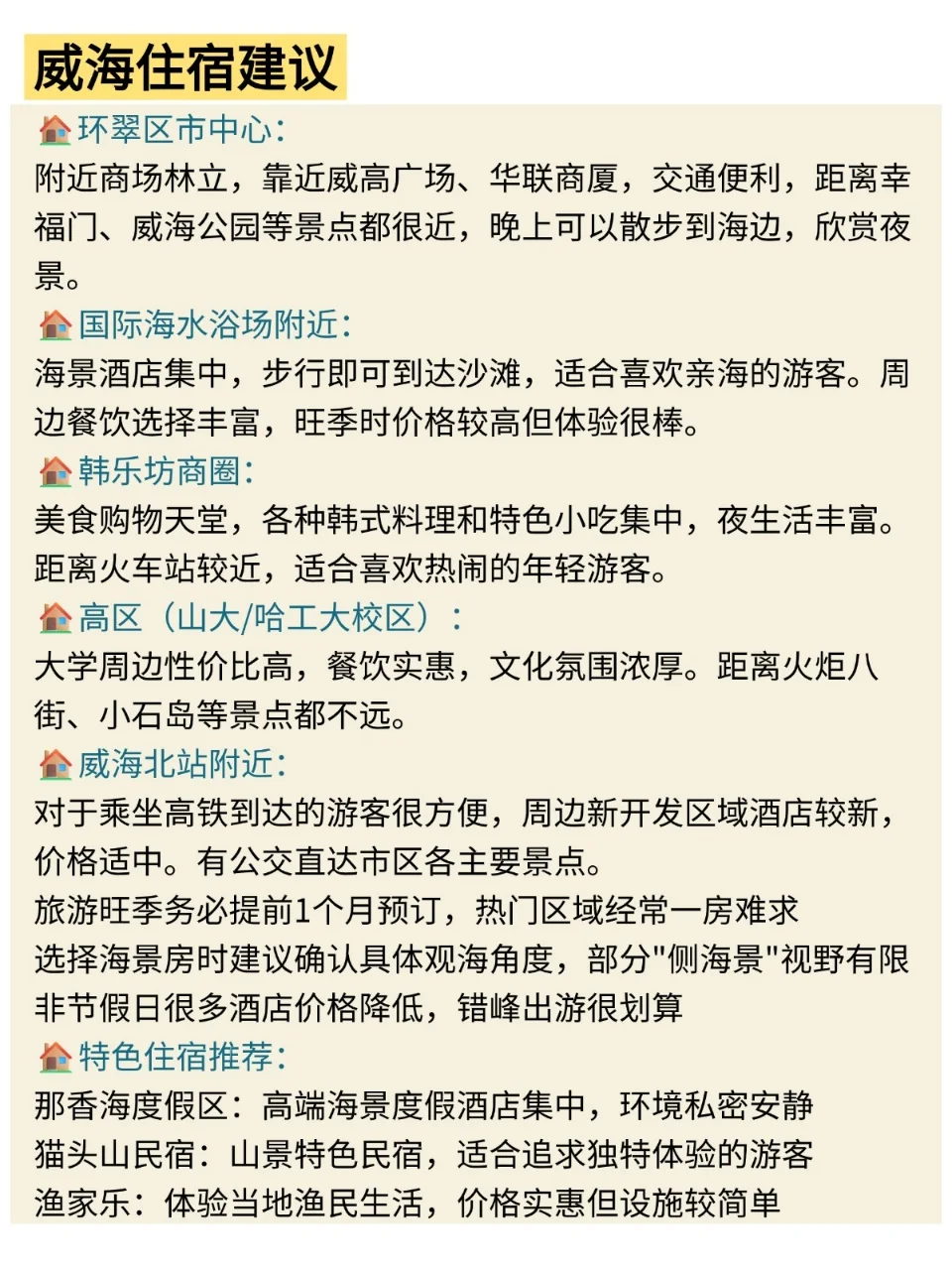 威海住宿建议

🏠环翠区市中心:
附近商场林立，靠近威高广场、华联商厦，交通便利，距离幸福门、威海公园等景点都很近，晚上可以散步到海边，欣赏夜景。

🏠国际海水浴场附近:
海景酒店集中，步行即可到达沙滩，适合喜欢亲海的游客。周边餐饮选择丰富，旺季时价格较高但体验很棒。

🏠韩乐坊商圈:
美食购物天堂，各种韩式料理和特色小吃集中，夜生活丰富。距离火车站较近，适合喜欢热闹的年轻游客。

🏠高区（山大/哈工大校区）:
大学周边性价比高，餐饮实惠，文化氛围浓厚。距离火炬八街、小石岛等景点都不远。

🏠威海北站附近:
对于乘坐高铁到达的游客很方便，周边新开发区域酒店较新，价格适中。有公交直达市区各主要景点。
旅游旺季务必提前1个月预订，热门区域经常一房难求
选择海景房时建议确认具体观海角度，部分"侧海景"视野有限
非节假日很多酒店价格降低，错峰出游很划算

🏠特色住宿推荐:
那香海度假区：高端海景度假酒店集中，环境私密安静
猫头山民宿：山景特色民宿，适合追求独特体验的游客
渔家乐：体验当地渔民生活，价格实惠但设施较简单